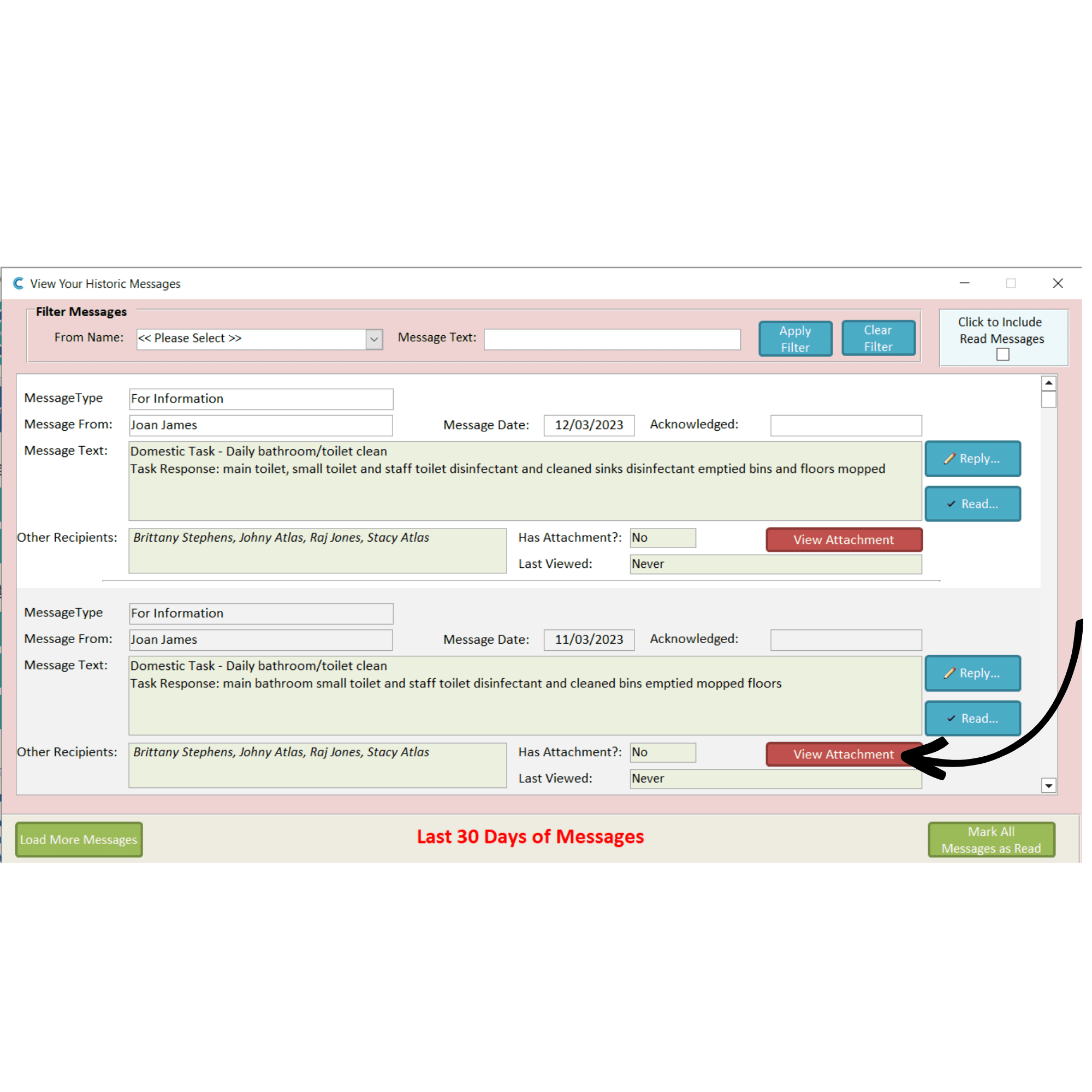 View Your Historic Messages

Filter Messages

From Name: << Please Select >>

Message Text:

Apply Filter

Clear Filter

Click to Include Read Messages

MessageType For Information

Message From: Joan James

Message Date: 12/03/2023

Acknowledged:

Message Text: Domestic Task - Daily bathroom/toilet clean
Task Response: main toilet, small toilet and staff toilet disinfectant and cleaned sinks disinfectant emptied bins and floors mopped

Reply...

Read...

Other Recipients: Brittany Stephens, Johny Atlas, Raj Jones, Stacy Atlas

Has Attachment?: No

View Attachment

Last Viewed: Never

MessageType For Information

Message From: Joan James

Message Date: 11/03/2023

Acknowledged:

Message Text: Domestic Task - Daily bathroom/toilet clean
Task Response: main bathroom small toilet and staff toilet disinfectant and cleaned bins emptied mopped floors

Reply...

Read...

Other Recipients: Brittany Stephens, Johny Atlas, Raj Jones, Stacy Atlas

Has Attachment?: No

View Attachment

Last Viewed: Never

Load More Messages

Last 30 Days of Messages

Mark All Messages as Read